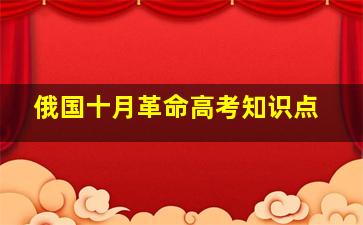 俄国十月革命高考知识点